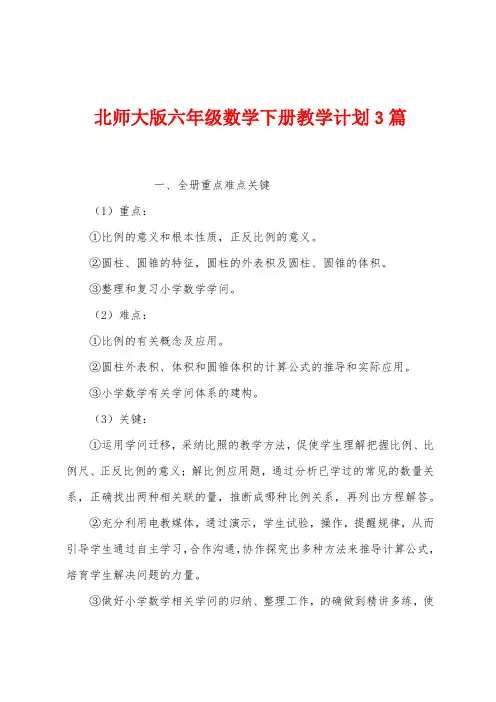 北师大版六年级数学下册教学计划3篇

一、全册重点难点关键

（1）重点：

①比例的意义和根本性质，正反比例的意义。

②圆柱、圆锥的特征，圆柱的外表积及圆柱、圆锥的体积。

③整理和复习小学数学学问。

（2）难点：

①比例的有关概念及应用。

②圆柱外表积、体积和圆锥体积的计算公式的推导和实际应用。

③小学数学有关学问体系的建构。

（3）关键：

①运用学问迁移，采纳比照的教学方法，促使学生理解把握比例、比例尺、正反比例的意义；解比例应用题，通过分析已学过的常见的数量关系，正确找出两种相关联的量，推断成哪种比例关系，再列出方程解答。

②充分利用电教媒体，通过演示，学生试验，操作，提醒规律，从而引导学生通过自主学习，合作沟通，协作探究出多种方法来推导计算公式，培育学生解决问题的力量。

③做好小学数学相关学问的归纳、整理工作，的确做到精讲多练，使